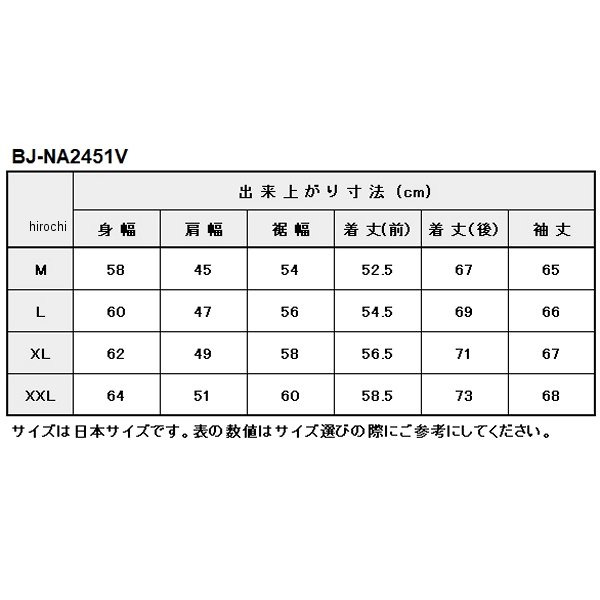 BJ-NA2451V

| hirochi | 出来上がり寸法（cm） | | | | | |
|---|---|---|---|---|---|---|
| | 身幅 | 肩幅 | 裾幅 | 着丈(前) | 着丈(後) | 袖丈 |
| M | 58 | 45 | 54 | 52.5 | 67 | 65 |
| L | 60 | 47 | 56 | 54.5 | 69 | 66 |
| XL | 62 | 49 | 58 | 56.5 | 71 | 67 |
| XXL | 64 | 51 | 60 | 58.5 | 73 | 68 |

サイズは日本サイズです。表の数値はサイズ選びの際にご参考にしてください。